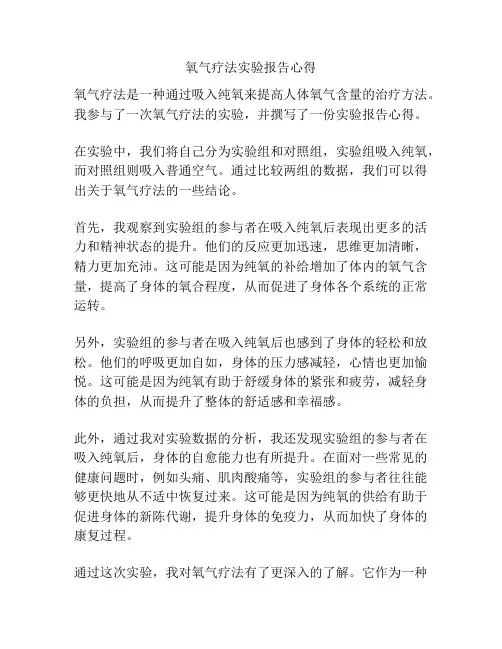 氧气疗法实验报告心得

氧气疗法是一种通过吸入纯氧来提高人体氧气含量的治疗方法。我参与了一次氧气疗法的实验，并撰写了一份实验报告心得。

在实验中，我们将自己分为实验组和对照组，实验组吸入纯氧，而对照组则吸入普通空气。通过比较两组的数据，我们可以得出关于氧气疗法的一些结论。

首先，我观察到实验组的参与者在吸入纯氧后表现出更多的活力和精神状态的提升。他们的反应更加迅速，思维更加清晰，精力更加充沛。这可能是因为纯氧的补给增加了体内的氧气含量，提高了身体的氧合程度，从而促进了身体各个系统的正常运转。

另外，实验组的参与者在吸入纯氧后也感到了身体的轻松和放松。他们的呼吸更加自如，身体的压力感减轻，心情也更加愉悦。这可能是因为纯氧有助于舒缓身体的紧张和疲劳，减轻身体的负担，从而提升了整体的舒适感和幸福感。

此外，通过我对实验数据的分析，我还发现实验组的参与者在吸入纯氧后，身体的自愈能力也有所提升。在面对一些常见的健康问题时，例如头痛、肌肉酸痛等，实验组的参与者往往能够更快地从不适中恢复过来。这可能是因为纯氧的供给有助于促进身体的新陈代谢，提升身体的免疫力，从而加快了身体的康复过程。

通过这次实验，我对氧气疗法有了更深入的了解。它作为一种